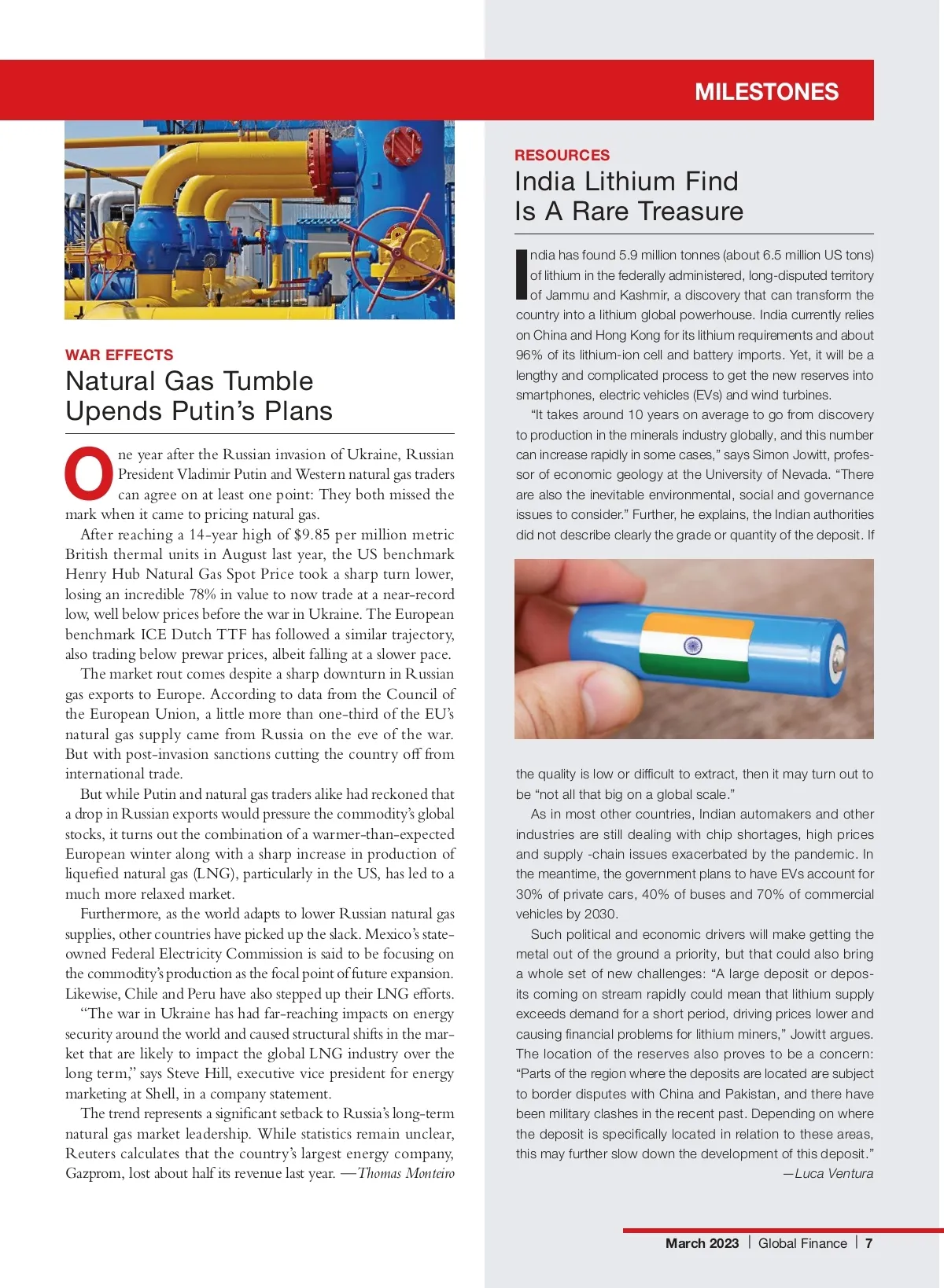 MILESTONES

WAR EFFECTS
Natural Gas Tumble Upends Putin's Plans

One year after the Russian invasion of Ukraine, Russian President Vladimir Putin and Western natural gas traders can agree on at least one point: They both missed the mark when it came to pricing natural gas.

After reaching a 14-year high of $9.85 per million metric British thermal units in August last year, the US benchmark Henry Hub Natural Gas Spot Price took a sharp turn lower, losing an incredible 78% in value to now trade at a near-record low, well below prices before the war in Ukraine. The European benchmark ICE Dutch TTF has followed a similar trajectory, also trading below prewar prices, albeit falling at a slower pace.

The market rout comes despite a sharp downturn in Russian gas exports to Europe. According to data from the Council of the European Union, a little more than one-third of the EU's natural gas supply came from Russia on the eve of the war. But with post-invasion sanctions cutting the country off from international trade.

But while Putin and natural gas traders alike had reckoned that a drop in Russian exports would pressure the commodity's global stocks, it turns out the combination of a warmer-than-expected European winter along with a sharp increase in production of liquefied natural gas (LNG), particularly in the US, has led to a much more relaxed market.

Furthermore, as the world adapts to lower Russian natural gas supplies, other countries have picked up the slack. Mexico's state-owned Federal Electricity Commission is said to be focusing on the commodity's production as the focal point of future expansion. Likewise, Chile and Peru have also stepped up their LNG efforts.

"The war in Ukraine has had far-reaching impacts on energy security around the world and caused structural shifts in the market that are likely to impact the global LNG industry over the long term," says Steve Hill, executive vice president for energy marketing at Shell, in a company statement.

The trend represents a significant setback to Russia's long-term natural gas market leadership. While statistics remain unclear, Reuters calculates that the country's largest energy company, Gazprom, lost about half its revenue last year. —Thomas Monteiro

RESOURCES
India Lithium Find Is A Rare Treasure

India has found 5.9 million tonnes (about 6.5 million US tons) of lithium in the federally administered, long-disputed territory of Jammu and Kashmir, a discovery that can transform the country into a lithium global powerhouse. India currently relies on China and Hong Kong for its lithium requirements and about 96% of its lithium-ion cell and battery imports. Yet, it will be a lengthy and complicated process to get the new reserves into smartphones, electric vehicles (EVs) and wind turbines.

"It takes around 10 years on average to go from discovery to production in the minerals industry globally, and this number can increase rapidly in some cases," says Simon Jowitt, professor of economic geology at the University of Nevada. "There are also the inevitable environmental, social and governance issues to consider." Further, he explains, the Indian authorities did not describe clearly the grade or quantity of the deposit. If the quality is low or difficult to extract, then it may turn out to be "not all that big on a global scale."

As in most other countries, Indian automakers and other industries are still dealing with chip shortages, high prices and supply -chain issues exacerbated by the pandemic. In the meantime, the government plans to have EVs account for 30% of private cars, 40% of buses and 70% of commercial vehicles by 2030.

Such political and economic drivers will make getting the metal out of the ground a priority, but that could also bring a whole set of new challenges: "A large deposit or deposits coming on stream rapidly could mean that lithium supply exceeds demand for a short period, driving prices lower and causing financial problems for lithium miners," Jowitt argues. The location of the reserves also proves to be a concern: "Parts of the region where the deposits are located are subject to border disputes with China and Pakistan, and there have been military clashes in the recent past. Depending on where the deposit is specifically located in relation to these areas, this may further slow down the development of this deposit."
—Luca Ventura

March 2023 | Global Finance | 7